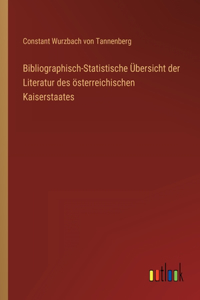 Constant Wurzbach von Tannenberg

Bibliographisch-Statistische Übersicht der Literatur des österreichischen Kaiserstaates

outlook